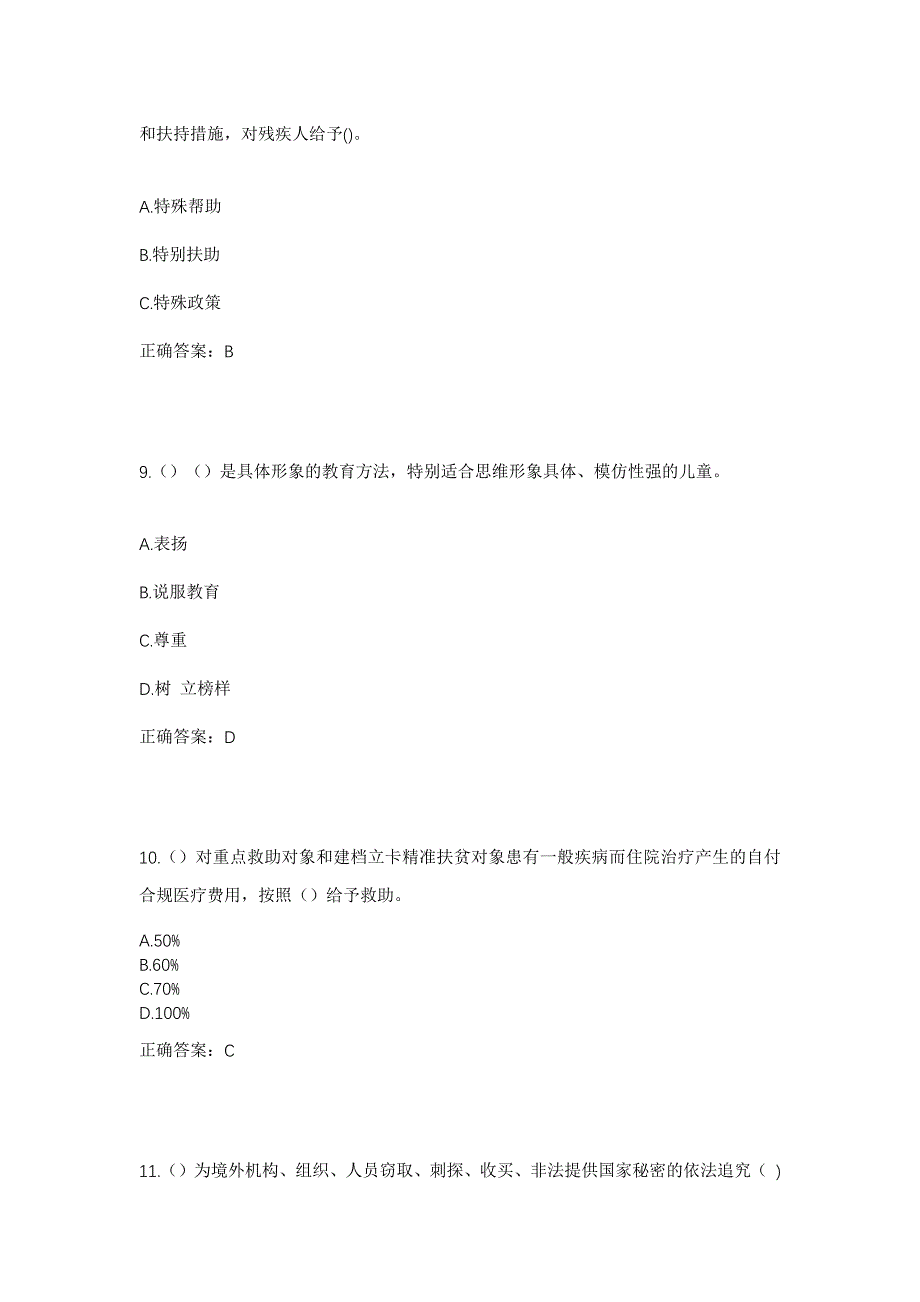 和扶持措施，对残疾人给予()。

A.特殊帮助

B.特别扶助

C.特殊政策

正确答案：B

9.（）（）是具体形象的教育方法，特别适合思维形象具体、模仿性强的儿童。

A.表扬

B.说服教育

C.尊重

D.树 立榜样

正确答案：D

10.（）对重点救助对象和建档立卡精准扶贫对象患有一般疾病而住院治疗产生的自付合规医疗费用，按照（）给予救助。

A.50%
B.60%
C.70%
D.100%

正确答案：C

11.（）为境外机构、组织、人员窃取、刺探、收买、非法提供国家秘密的依法追究（ ）